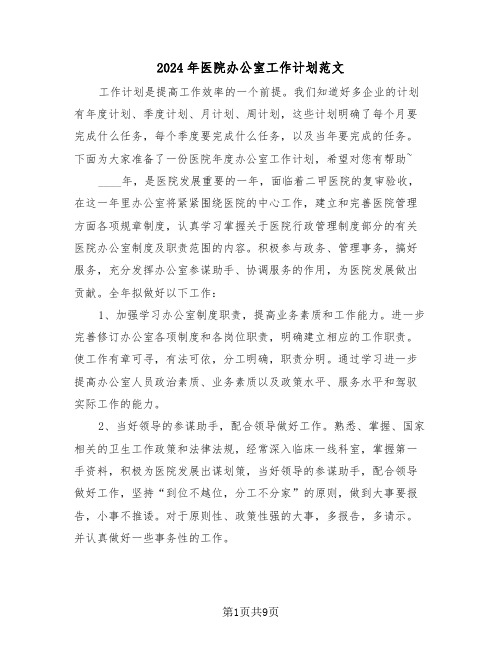 2024年医院办公室工作计划范文

工作计划是提高工作效率的一个前提。我们知道好多企业的计划有年度计划、季度计划、月计划、周计划，这些计划明确了每个月要完成什么任务，每个季度要完成什么任务，以及当年要完成的任务。下面为大家准备了一份医院年度办公室工作计划，希望对您有帮助~

____年，是医院发展重要的一年，面临着二甲医院的复审验收，在这一年里办公室将紧紧围绕医院的中心工作，建立和完善医院管理方面各项规章制度，认真学习掌握关于医院行政管理制度部分的有关医院办公室制度及职责范围的内容。积极参与政务、管理事务，搞好服务，充分发挥办公室参谋助手、协调服务的作用，为医院发展做出贡献。全年拟做好以下工作：

1、加强学习办公室制度职责，提高业务素质和工作能力。进一步完善修订办公室各项制度和各岗位职责，明确建立相应的工作职责。使工作有章可寻，有法可依，分工明确，职责分明。通过学习进一步提高办公室人员政治素质、业务素质以及政策水平、服务水平和驾驭实际工作的能力。

2、当好领导的参谋助手，配合领导做好工作。熟悉、掌握、国家相关的卫生工作政策和法律法规，经常深入临床一线科室，掌握第一手资料，积极为医院发展出谋划策，当好领导的参谋助手，配合领导做好工作，坚持“到位不越位，分工不分家”的原则，做到大事要报告，小事不推诿。对于原则性、政策性强的大事，多报告，多请示。并认真做好一些事务性的工作。

第1页共9页